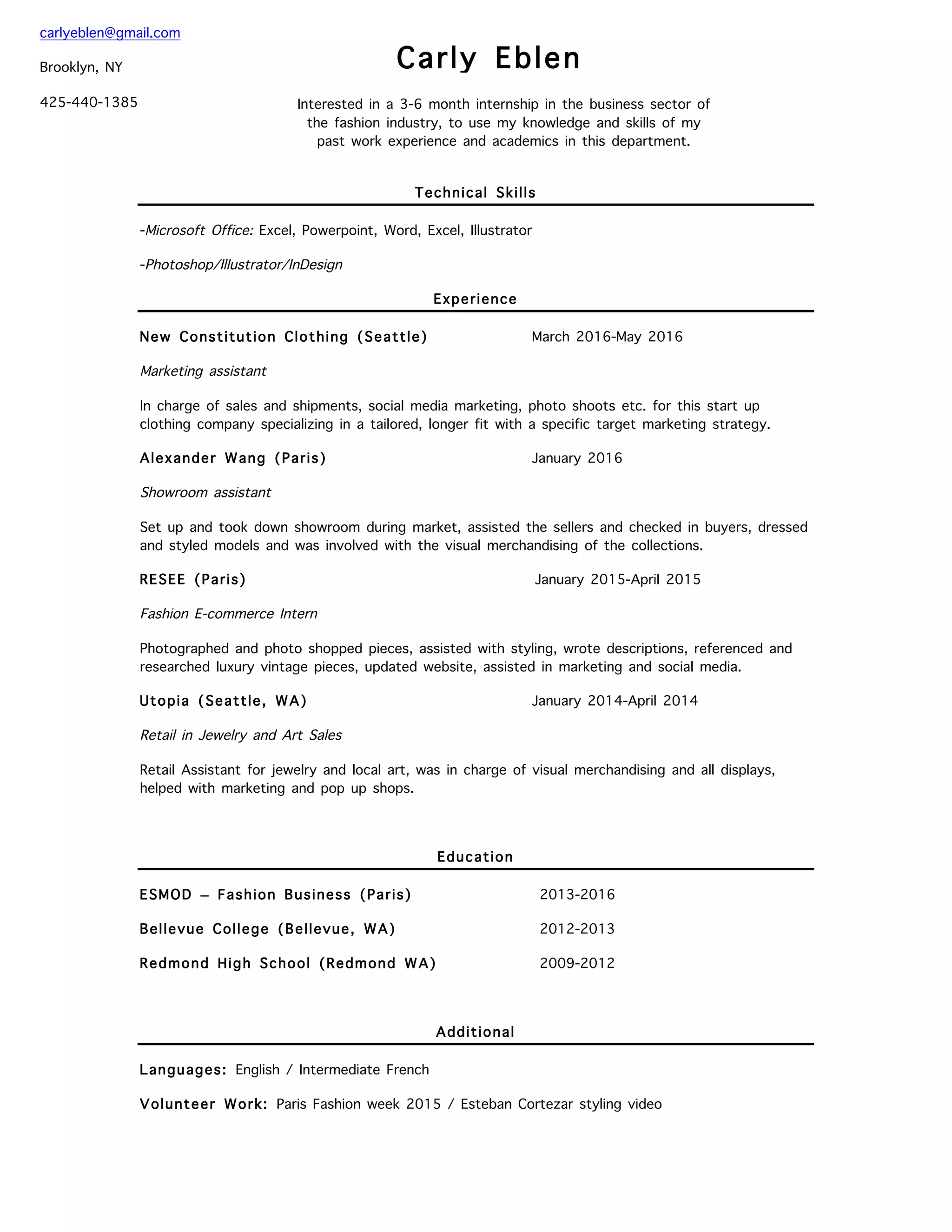 carlyeblen@gmail.com

Brooklyn, NY

425-440-1385

Carly Eblen

Interested in a 3-6 month internship in the business sector of the fashion industry, to use my knowledge and skills of my past work experience and academics in this department.

Technical Skills

-Microsoft Office: Excel, Powerpoint, Word, Excel, Illustrator

-Photoshop/Illustrator/InDesign

Experience

New Constitution Clothing (Seattle) March 2016-May 2016

Marketing assistant

In charge of sales and shipments, social media marketing, photo shoots etc. for this start up clothing company specializing in a tailored, longer fit with a specific target marketing strategy.

Alexander Wang (Paris) January 2016

Showroom assistant

Set up and took down showroom during market, assisted the sellers and checked in buyers, dressed and styled models and was involved with the visual merchandising of the collections.

RESEE (Paris) January 2015-April 2015

Fashion E-commerce Intern

Photographed and photo shopped pieces, assisted with styling, wrote descriptions, referenced and researched luxury vintage pieces, updated website, assisted in marketing and social media.

Utopia (Seattle, WA) January 2014-April 2014

Retail in Jewelry and Art Sales

Retail Assistant for jewelry and local art, was in charge of visual merchandising and all displays, helped with marketing and pop up shops.

Education

ESMOD – Fashion Business (Paris) 2013-2016

Bellevue College (Bellevue, WA) 2012-2013

Redmond High School (Redmond WA) 2009-2012

Additional

Languages: English / Intermediate French

Volunteer Work: Paris Fashion week 2015 / Esteban Cortezar styling video